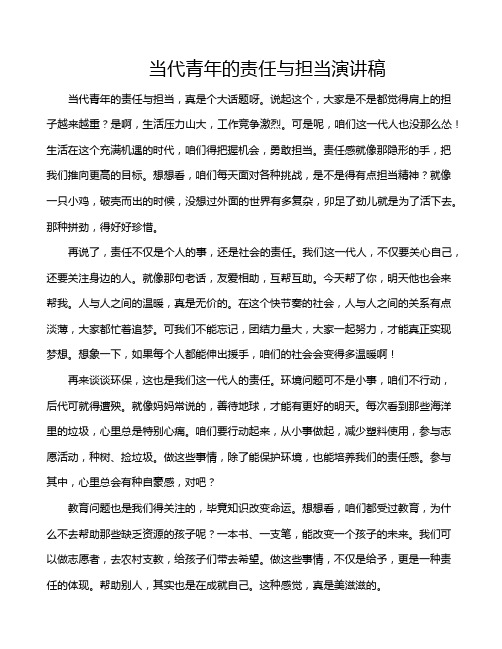 当代青年的责任与担当演讲稿

当代青年的责任与担当，真是个大话题呀。说起这个，大家是不是都觉得肩上的担子越来越重？是啊，生活压力山大，工作竞争激烈。可是呢，咱们这一代人也没那么怂！生活在这个充满机遇的时代，咱们得把握机会，勇敢担当。责任感就像那隐形的手，把我们推向更高的目标。想想看，咱们每天面对各种挑战，是不是得有点担当精神？就像一只小鸡，破壳而出的时候，没想过外面的世界有多复杂，卯足了劲儿就是为了活下去。那种拼劲，得好好珍惜。

再说了，责任不仅是个人的事，还是社会的责任。我们这一代人，不仅要关心自己，还要关注身边的人。就像那句老话，友爱相助，互帮互助。今天帮了你，明天他也会来帮我。人与人之间的温暖，真是无价的。在这个快节奏的社会，人与人之间的关系有点淡薄，大家都忙着追梦。可我们不能忘记，团结力量大，大家一起努力，才能真正实现梦想。想象一下，如果每个人都能伸出援手，咱们的社会会变得多温暖啊！

再来谈谈环保，这也是我们这一代人的责任。环境问题可不是小事，咱们不行动，后代可就得遭殃。就像妈妈常说的，善待地球，才能有更好的明天。每次看到那些海洋里的垃圾，心里总是特别心痛。咱们要行动起来，从小事做起，减少塑料使用，参与志愿活动，种树、捡垃圾。做这些事情，除了能保护环境，也能培养我们的责任感。参与其中，心里总会有种自豪感，对吧？

教育问题也是我们得关注的，毕竟知识改变命运。想想看，咱们都受过教育，为什么不去帮助那些缺乏资源的孩子呢？一本书、一支笔，能改变一个孩子的未来。我们可以做志愿者，去农村支教，给孩子们带去希望。做这些事情，不仅是给予，更是一种责任的体现。帮助别人，其实也是在成就自己。这种感觉，真是美滋滋的。